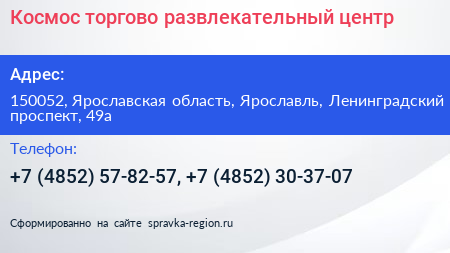 Космос торгово развлекательный центр

Адрес:

150052, Ярославская область, Ярославль, Ленинградский проспект, 49а

Телефон:

+7 (4852) 57-82-57, +7 (4852) 30-37-07

Сформированно на сайте spravka-region.ru